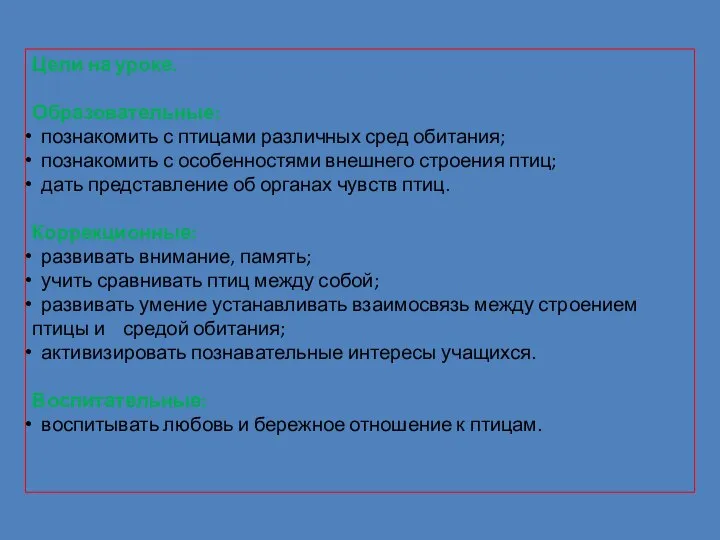 Цели на уроке.

Образовательные:
• познакомить с птицами различных сред обитания;
• познакомить с особенностями внешнего строения птиц;
• дать представление об органах чувств птиц.

Коррекционные:
• развивать внимание, память;
• учить сравнивать птиц между собой;
• развивать умение устанавливать взаимосвязь между строением птицы и средой обитания;
• активизировать познавательные интересы учащихся.

Воспитательные:
• воспитывать любовь и бережное отношение к птицам.